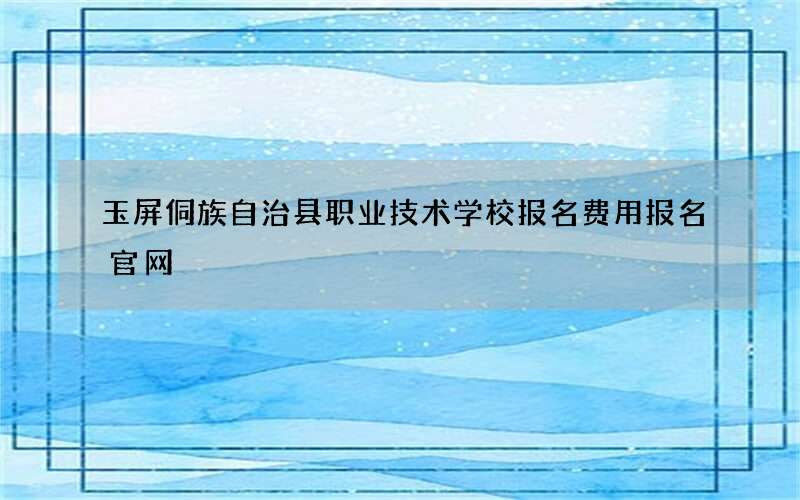 玉屏侗族自治县职业技术学校报名费用报名官网